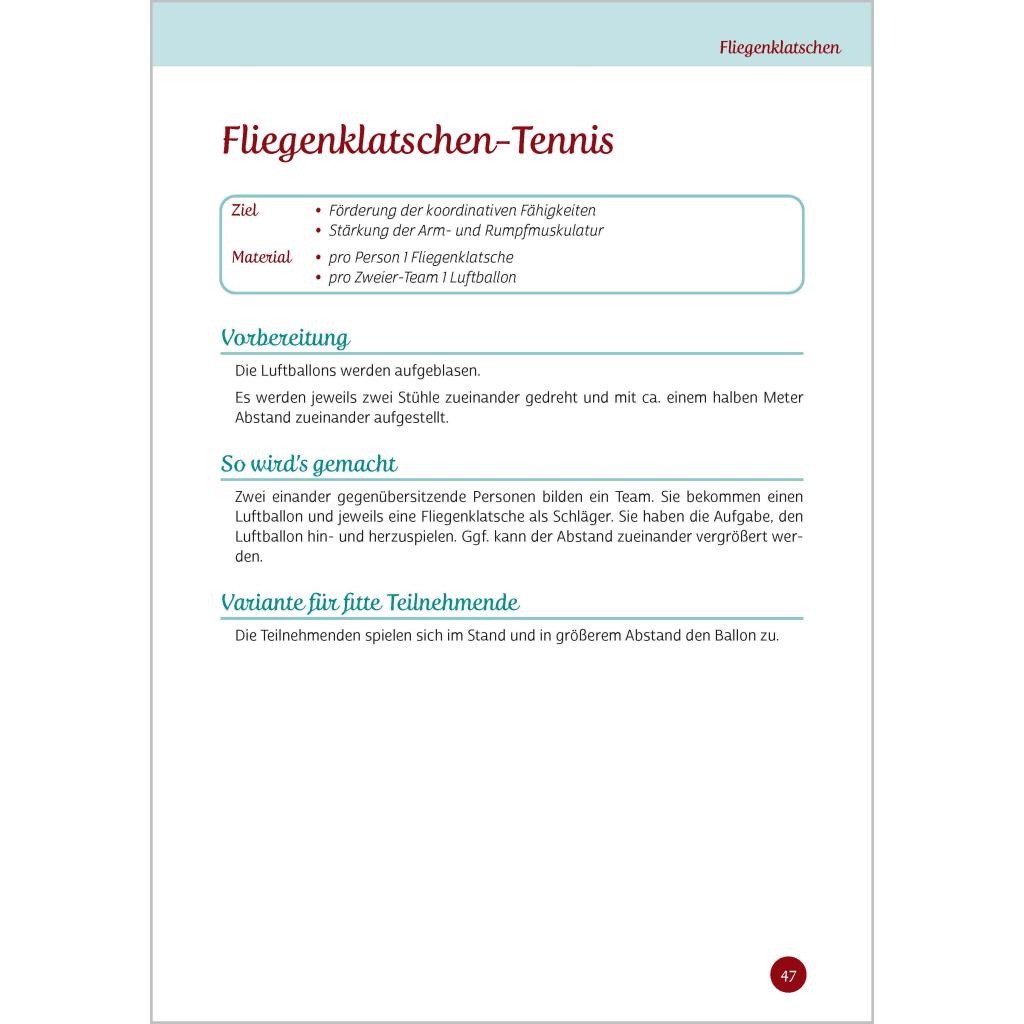 Fliegenklatschen

Fliegenklatschen-Tennis

Ziel
• Förderung der koordinativen Fähigkeiten
• Stärkung der Arm- und Rumpfmuskulatur

Material
• pro Person 1 Fliegenklatsche
• pro Zweier-Team 1 Luftballon

Vorbereitung

Die Luftballons werden aufgeblasen.

Es werden jeweils zwei Stühle zueinander gedreht und mit ca. einem halben Meter Abstand zueinander aufgestellt.

So wird's gemacht

Zwei einander gegenübersitzende Personen bilden ein Team. Sie bekommen einen Luftballon und jeweils eine Fliegenklatsche als Schläger. Sie haben die Aufgabe, den Luftballon hin- und herzuspielen. Ggf. kann der Abstand zueinander vergrößert werden.

Variante für fitte Teilnehmende

Die Teilnehmenden spielen sich im Stand und in größerem Abstand den Ballon zu.

47